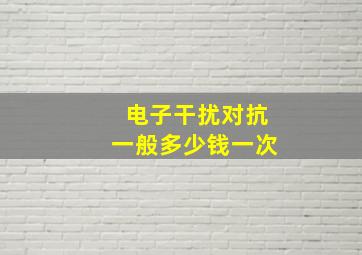 电子干扰对抗
一般多少钱一次